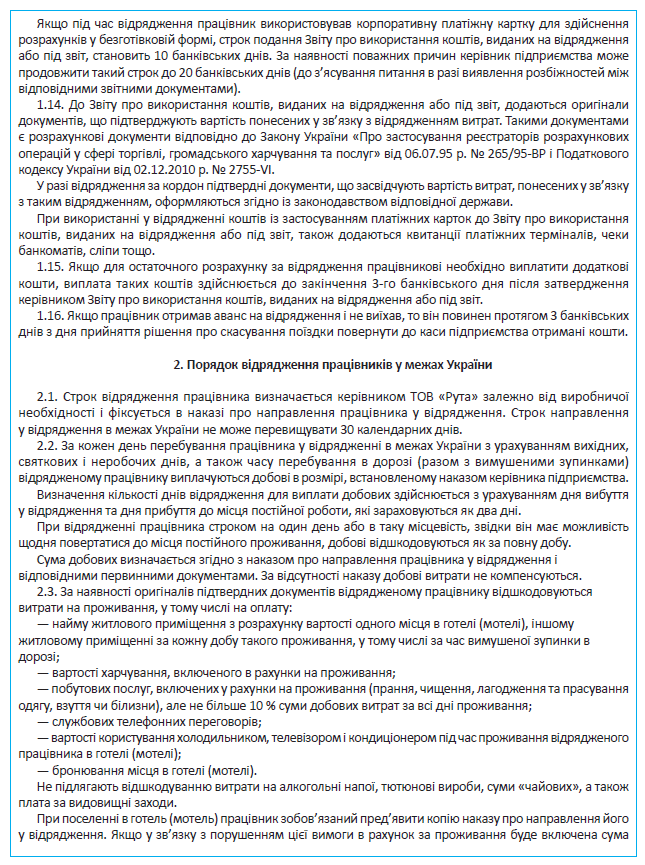 Якщо під час відрядження працівник використовував корпоративну платіжну картку для здійснення розрахунків у безготівковій формі, строк подання Звіту про використання коштів, виданих на відрядження або під звіт, становить 10 банківських днів. За наявності поважних причин керівник підприємства може продовжити такий строк до 20 банківських днів (до з'ясування питання в разі виявлення розбіжностей між відповідними звітними документами).

1.14. До Звіту про використання коштів, виданих на відрядження або під звіт, додаються оригінали документів, що підтверджують вартість понесених у зв'язку з відрядженням витрат. Такими документами є розрахункові документи відповідно до Закону України «Про застосування реєстраторів розрахункових операцій у сфері торгівлі, громадського харчування та послуг» від 06.07.95 р. № 265/95-ВР і Податкового кодексу України від 02.12.2010 р. № 2755-VI.

У разі відрядження за кордон підтвердні документи, що засвідчують вартість витрат, понесених у зв'язку з таким відрядженням, оформляються згідно із законодавством відповідної держави.

При використанні у відрядженні коштів із застосуванням платіжних карток до Звіту про використання коштів, виданих на відрядження або під звіт, також додаються квитанції платіжних терміналів, чеки банкоматів, сліпи тощо.

1.15. Якщо для остаточного розрахунку за відрядження працівникові необхідно виплатити додаткові кошти, виплата таких коштів здійснюється до закінчення 3-го банківського дня після затвердження керівником Звіту про використання коштів, виданих на відрядження або під звіт.

1.16. Якщо працівник отримав аванс на відрядження і не виїхав, то він повинен протягом 3 банківських днів з дня прийняття рішення про скасування поїздки повернути до каси підприємства отримані кошти.

2. Порядок відрядження працівників у межах України

2.1. Строк відрядження працівника визначається керівником ТОВ «Рута» залежно від виробничої необхідності і фіксується в наказі про направлення працівника у відрядження. Строк направлення у відрядження в межах України не може перевищувати 30 календарних днів.

2.2. За кожен день перебування працівника у відрядженні в межах України з урахуванням вихідних, святкових і неробочих днів, а також часу перебування в дорозі (разом з вимушеними зупинками) відрядженому працівнику виплачуються добові в розмірі, встановленому наказом керівника підприємства.

Визначення кількості днів відрядження для виплати добових здійснюється з урахуванням дня вибуття у відрядження та дня прибуття до місця постійної роботи, які зараховуються як два дні.

При відрядженні працівника строком на один день або в таку місцевість, звідки він має можливість щодня повертатися до місця постійного проживання, добові відшкодовуються як за повну добу.

Сума добових визначається згідно з наказом про направлення працівника у відрядження і відповідними первинними документами. За відсутності наказу добові витрати не компенсуються.

2.3. За наявності оригіналів підтвердних документів відрядженому працівнику відшкодовуються витрати на проживання, у тому числі на оплату:

— найму житлового приміщення з розрахунку вартості одного місця в готелі (мотелі), іншому житловому приміщенні за кожну добу такого проживання, у тому числі за час вимушеної зупинки в дорозі;

— вартості харчування, включеного в рахунки на проживання;

— побутових послуг, включених у рахунки на проживання (прання, чищення, лагодження та прасування одягу, взуття чи білизни), але не більше 10 % суми добових витрат за всі дні проживання;

— службових телефонних переговорів;

— вартості користування холодильником, телевізором і кондиціонером під час проживання відрядженого працівника в готелі (мотелі);

— бронювання місця в готелі (мотелі).

Не підлягають відшкодуванню витрати на алкогольні напої, тютюнові вироби, суми «чайових», а також плата за видовищні заходи.

При поселенні в готель (мотель) працівник зобов'язаний пред'явити копію наказу про направлення його у відрядження. Якщо у зв'язку з порушенням цієї вимоги в рахунок за проживання буде включена сума